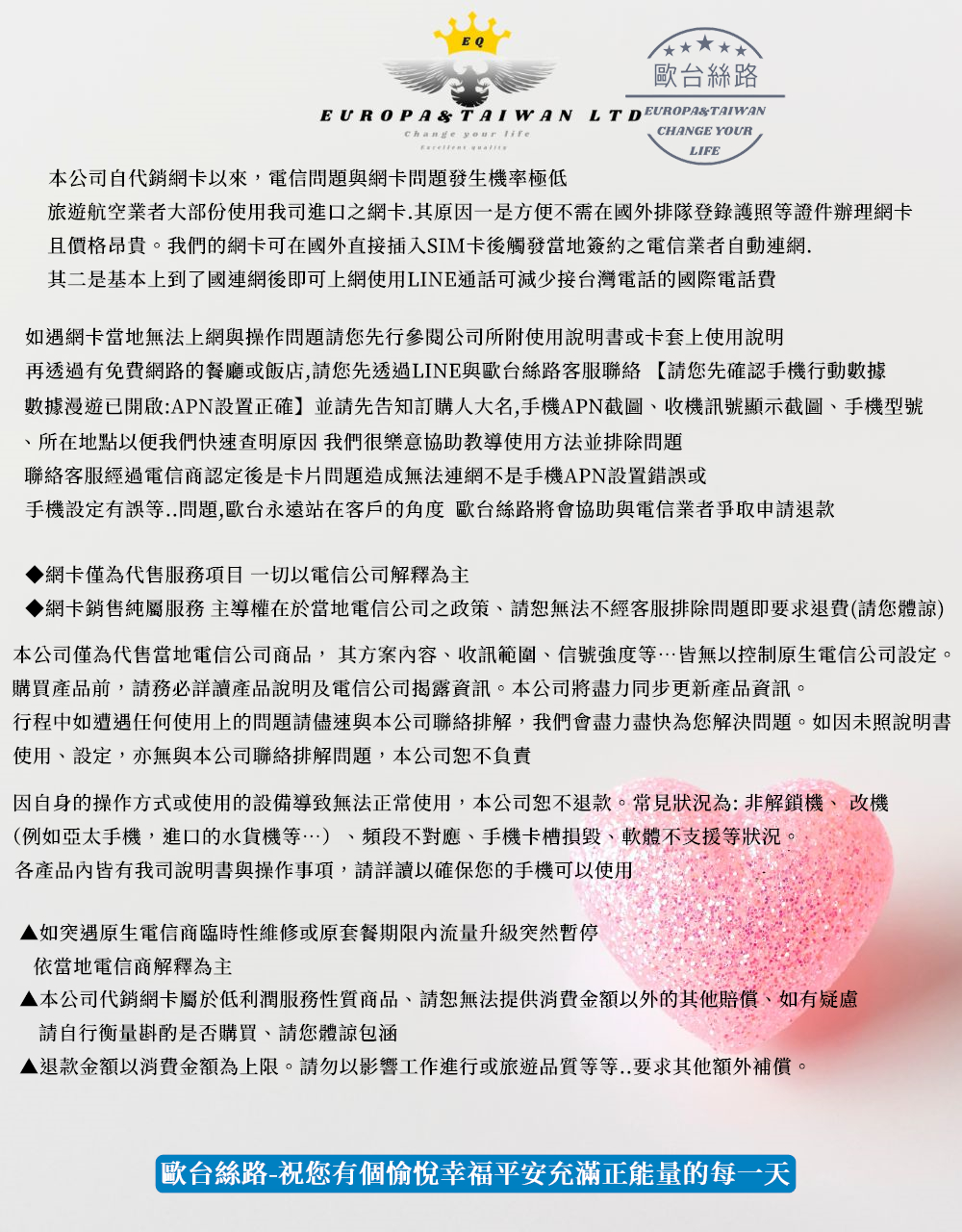 EQ

EUROPA&TAIWAN LTD
Change your life
Excellent quality

歐台絲路
EUROPA&TAIWAN
CHANGE YOUR
LIFE

本公司自代銷網卡以來，電信問題與網卡問題發生機率極低
旅遊航空業者大部份使用我司進口之網卡.其原因一是方便不需在國外排隊登錄護照等證件辦理網卡
且價格昂貴。我們的網卡可在國外直接插入SIM卡後觸發當地簽約之電信業者自動連網.
其二是基本上到了國連網後即可上網使用LINE通話可減少接台灣電話的國際電話費

如遇網卡當地無法上網與操作問題請您先行參閱公司所附使用說明書或卡套上使用說明
再透過有免費網路的餐廳或飯店,請您先透過LINE與歐台絲路客服聯絡 【請您先確認手機行動數據
數據漫遊已開啟:APN設置正確】並請先告知訂購人大名,手機APN截圖、收機訊號顯示截圖、手機型號
、所在地點以便我們快速查明原因 我們很樂意協助教導使用方法並排除問題
聯絡客服經過電信商認定後是卡片問題造成無法連網不是手機APN設置錯誤或
手機設定有誤等..問題,歐台永遠站在客戶的角度 歐台絲路將會協助與電信業者爭取申請退款

◆網卡僅為代售服務項目 一切以電信公司解釋為主
◆網卡銷售純屬服務 主導權在於當地電信公司之政策、請恕無法不經客服排除問題即要求退費(請您體諒)

本公司僅為代售當地電信公司商品， 其方案內容、收訊範圍、信號強度等…皆無以控制原生電信公司設定。
購買產品前，請務必詳讀產品說明及電信公司揭露資訊。本公司將盡力同步更新產品資訊。
行程中如遭遇任何使用上的問題請儘速與本公司聯絡排解，我們會盡力盡快為您解決問題。如因未照說明書使用、設定，亦無與本公司聯絡排解問題，本公司恕不負責

因自身的操作方式或使用的設備導致無法正常使用，本公司恕不退款。常見狀況為: 非解鎖機、 改機
(例如亞太手機，進口的水貨機等…) 、頻段不對應、手機卡槽損毀、軟體不支援等狀況。
各產品內皆有我司說明書與操作事項，請詳讀以確保您的手機可以使用

▲如突遇原生電信商臨時性維修或原套餐期限內流量升級突然暫停
依當地電信商解釋為主
▲本公司代銷網卡屬於低利潤服務性質商品、請恕無法提供消費金額以外的其他賠償、如有疑慮
請自行衡量斟酌是否購買、請您體諒包涵
▲退款金額以消費金額為上限。請勿以影響工作進行或旅遊品質等等..要求其他額外補償。

歐台絲路-祝您有個愉悅幸福平安充滿正能量的每一天